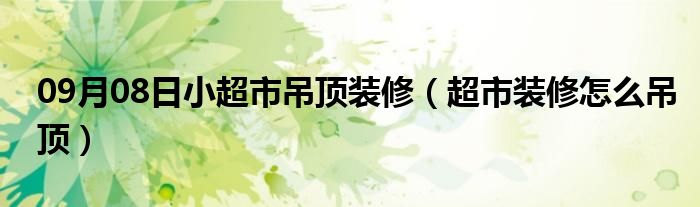 09月08日小超市吊顶装修（超市装修怎么吊顶）